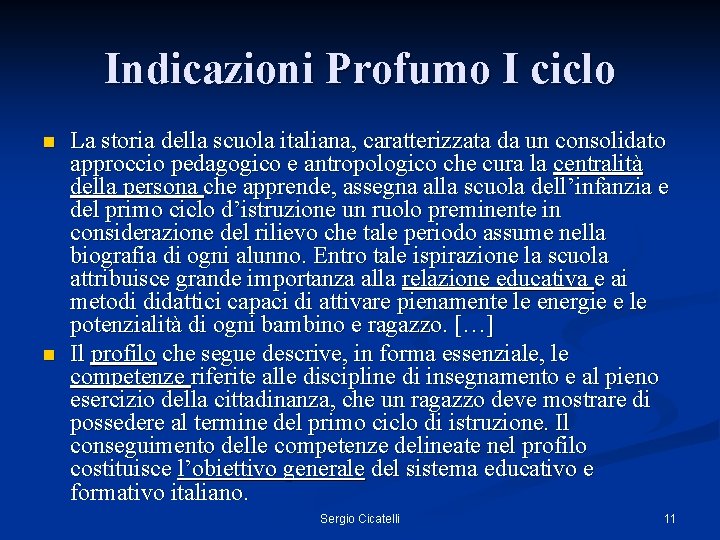 Indicazioni Profumo I ciclo

La storia della scuola italiana, caratterizzata da un consolidato approccio pedagogico e antropologico che cura la centralità della persona che apprende, assegna alla scuola dell'infanzia e del primo ciclo d'istruzione un ruolo preminente in considerazione del rilievo che tale periodo assume nella biografia di ogni alunno. Entro tale ispirazione la scuola attribuisce grande importanza alla relazione educativa e ai metodi didattici capaci di attivare pienamente le energie e le potenzialità di ogni bambino e ragazzo. […]

Il profilo che segue descrive, in forma essenziale, le competenze riferite alle discipline di insegnamento e al pieno esercizio della cittadinanza, che un ragazzo deve mostrare di possedere al termine del primo ciclo di istruzione. Il conseguimento delle competenze delineate nel profilo costituisce l'obiettivo generale del sistema educativo e formativo italiano.

Sergio Cicatelli

11